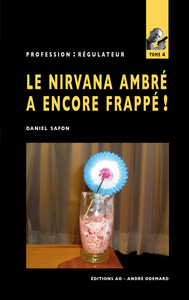 TOME 4

PROFESSION : RÉGULATEUR

LE NIRVANA AMBRÉ A ENCORE FRAPPÉ !

DANIEL SAFON

ÉDITIONS AO - ANDRÉ ODEMARD